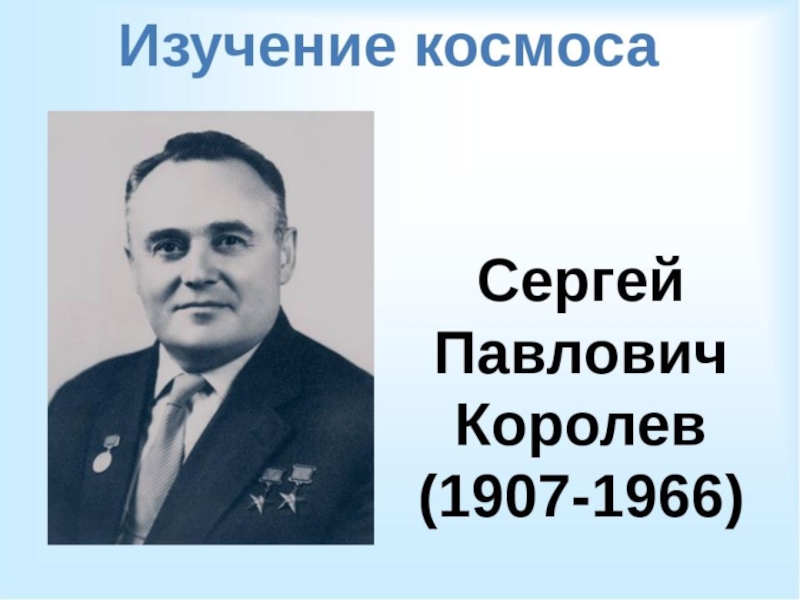 Изучение космоса

Сергей Павлович Королев (1907-1966)